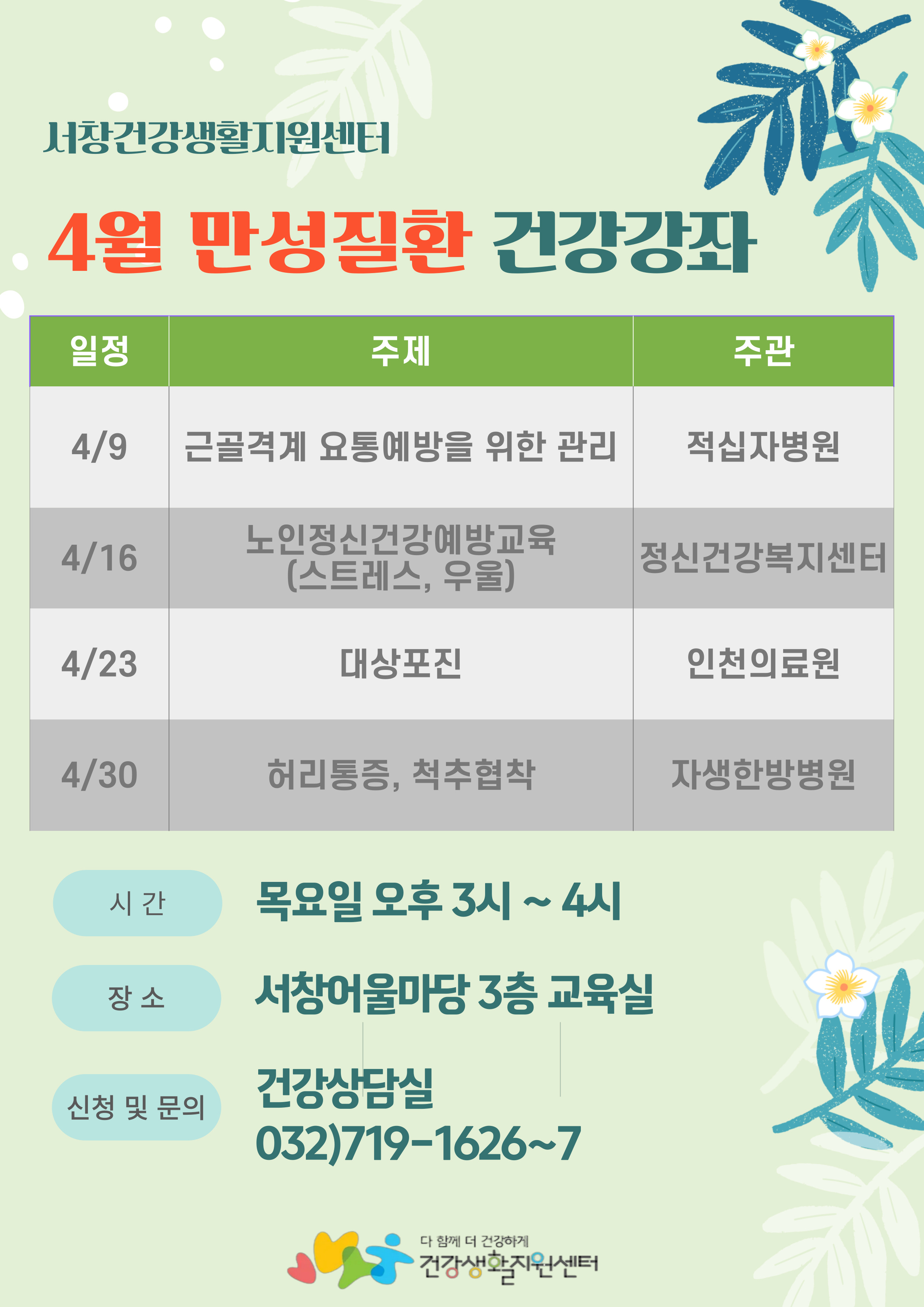 서창건강생활지원센터

4월 만성질환 건강강좌

| 일정 | 주제 | 주관 |
|---|---|---|
| 4/9 | 근골격계 요통예방을 위한 관리 | 적십자병원 |
| 4/16 | 노인정신건강예방교육 (스트레스, 우울) | 정신건강복지센터 |
| 4/23 | 대상포진 | 인천의료원 |
| 4/30 | 허리통증, 척추협착 | 자생한방병원 |

시 간
목요일 오후 3시 ~ 4시

장 소
서창어울마당 3층 교육실

신청 및 문의
건강상담실
032)719-1626~7

다 함께 더 건강하게
건강생활지원센터